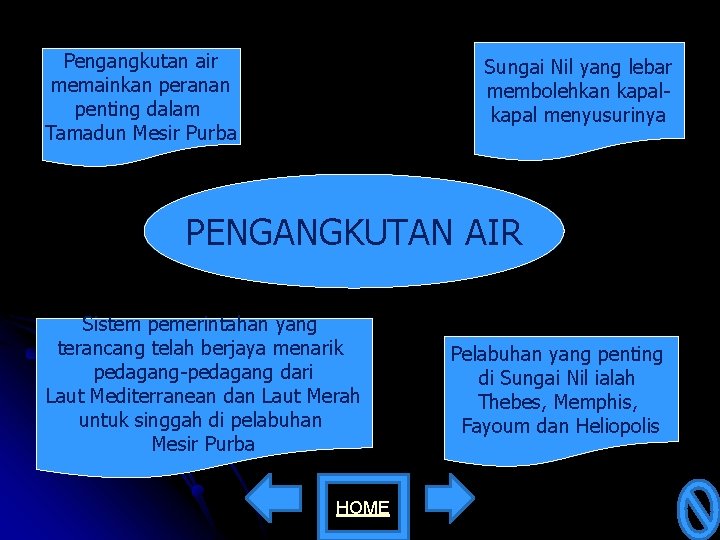 Pengangkutan air memainkan peranan penting dalam Tamadun Mesir Purba

Sungai Nil yang lebar membolehkan kapal-kapal menyusurinya

PENGANGKUTAN AIR

Sistem pemerintahan yang terancang telah berjaya menarik pedagang-pedagang dari Laut Mediterranean dan Laut Merah untuk singgah di pelabuhan Mesir Purba

Pelabuhan yang penting di Sungai Nil ialah Thebes, Memphis, Fayoum dan Heliopolis

HOME